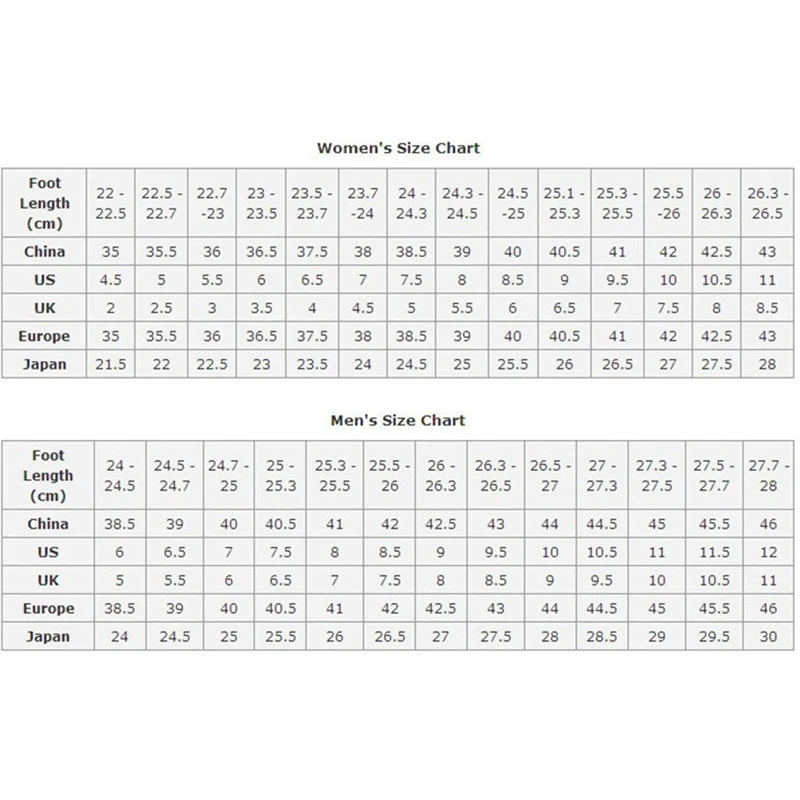 Women's Size Chart

| Foot Length (cm) | 22 - 22.5 | 22.5 - 22.7 | 22.7 -23 | 23 - 23.5 | 23.5 - 23.7 | 23.7 -24 | 24 - 24.3 | 24.3 - 24.5 | 24.5 -25 | 25.1 - 25.3 | 25.3 - 25.5 | 25.5 -26 | 26 - 26.3 | 26.3 - 26.5 |
|---|---|---|---|---|---|---|---|---|---|---|---|---|---|---|
| China | 35 | 35.5 | 36 | 36.5 | 37.5 | 38 | 38.5 | 39 | 40 | 40.5 | 41 | 42 | 42.5 | 43 |
| US | 4.5 | 5 | 5.5 | 6 | 6.5 | 7 | 7.5 | 8 | 8.5 | 9 | 9.5 | 10 | 10.5 | 11 |
| UK | 2 | 2.5 | 3 | 3.5 | 4 | 4.5 | 5 | 5.5 | 6 | 6.5 | 7 | 7.5 | 8 | 8.5 |
| Europe | 35 | 35.5 | 36 | 36.5 | 37.5 | 38 | 38.5 | 39 | 40 | 40.5 | 41 | 42 | 42.5 | 43 |
| Japan | 21.5 | 22 | 22.5 | 23 | 23.5 | 24 | 24.5 | 25 | 25.5 | 26 | 26.5 | 27 | 27.5 | 28 |

Men's Size Chart

| Foot Length (cm) | 24 - 24.5 | 24.5 - 24.7 | 24.7 - 25 | 25 - 25.3 | 25.3 - 25.5 | 25.5 - 26 | 26 - 26.3 | 26.3 - 26.5 | 26.5 - 27 | 27 - 27.3 | 27.3 - 27.5 | 27.5 - 27.7 | 27.7 - 28 |
|---|---|---|---|---|---|---|---|---|---|---|---|---|---|
| China | 38.5 | 39 | 40 | 40.5 | 41 | 42 | 42.5 | 43 | 44 | 44.5 | 45 | 45.5 | 46 |
| US | 6 | 6.5 | 7 | 7.5 | 8 | 8.5 | 9 | 9.5 | 10 | 10.5 | 11 | 11.5 | 12 |
| UK | 5 | 5.5 | 6 | 6.5 | 7 | 7.5 | 8 | 8.5 | 9 | 9.5 | 10 | 10.5 | 11 |
| Europe | 38.5 | 39 | 40 | 40.5 | 41 | 42 | 42.5 | 43 | 44 | 44.5 | 45 | 45.5 | 46 |
| Japan | 24 | 24.5 | 25 | 25.5 | 26 | 26.5 | 27 | 27.5 | 28 | 28.5 | 29 | 29.5 | 30 |